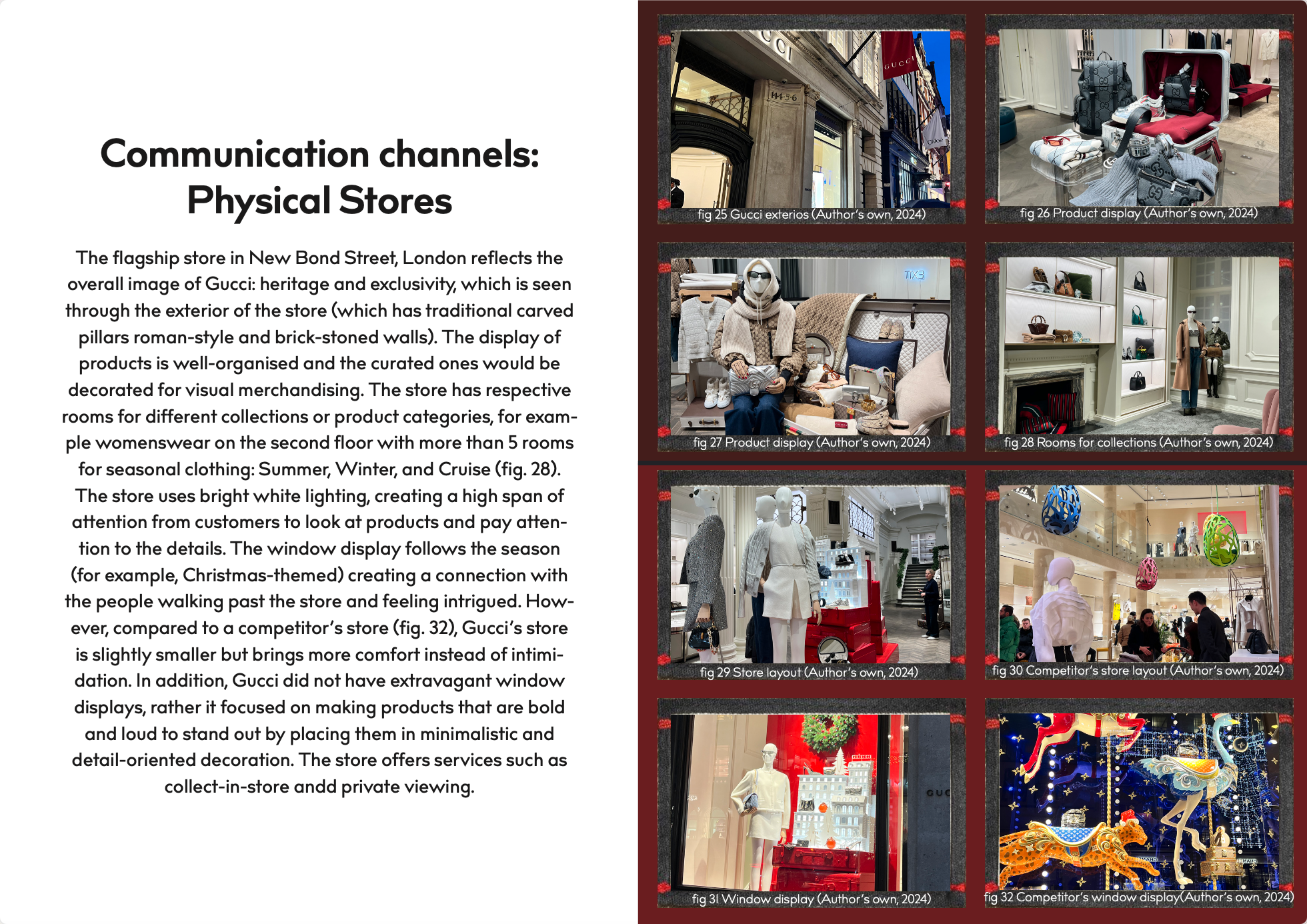 Communication channels: Physical Stores

The flagship store in New Bond Street, London reflects the overall image of Gucci: heritage and exclusivity, which is seen through the exterior of the store (which has traditional carved pillars roman-style and brick-stoned walls). The display of products is well-organised and the curated ones would be decorated for visual merchandising. The store has respective rooms for different collections or product categories, for example womenswear on the second floor with more than 5 rooms for seasonal clothing: Summer, Winter, and Cruise (fig. 28). The store uses bright white lighting, creating a high span of attention from customers to look at products and pay attention to the details. The window display follows the season (for example, Christmas-themed) creating a connection with the people walking past the store and feeling intrigued. However, compared to a competitor's store (fig. 32), Gucci's store is slightly smaller but brings more comfort instead of intimidation. In addition, Gucci did not have extravagant window displays, rather it focused on making products that are bold and loud to stand out by placing them in minimalistic and detail-oriented decoration. The store offers services such as collect-in-store andd private viewing.

fig 25 Gucci exterios (Author's own, 2024)

fig 26 Product display (Author's own, 2024)

fig 27 Product display (Author's own, 2024)

fig 28 Rooms for collections (Author's own, 2024)

fig 29 Store layout (Author's own, 2024)

fig 30 Competitor's store layout (Author's own, 2024)

fig 31 Window display (Author's own, 2024)

fig 32 Competitor's window display(Author's own, 2024)